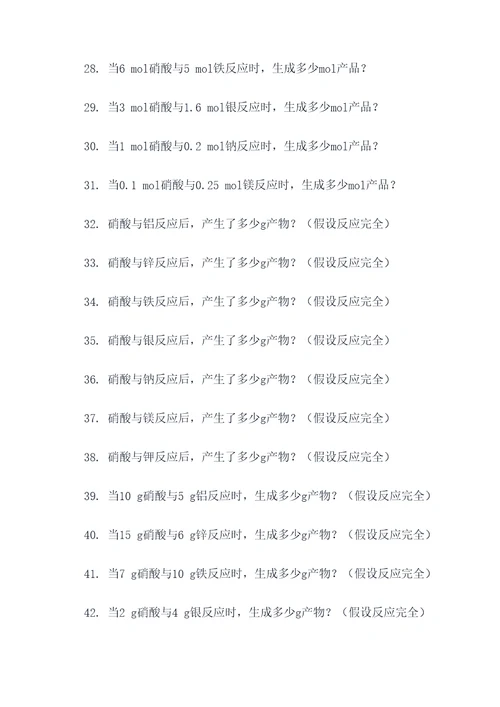 28. 当6 mol硝酸与5 mol铁反应时，生成多少mol产品？

29. 当3 mol硝酸与1.6 mol银反应时，生成多少mol产品？

30. 当1 mol硝酸与0.2 mol钠反应时，生成多少mol产品？

31. 当0.1 mol硝酸与0.25 mol镁反应时，生成多少mol产品？

32. 硝酸与铝反应后，产生了多少g产物？（假设反应完全）

33. 硝酸与锌反应后，产生了多少g产物？（假设反应完全）

34. 硝酸与铁反应后，产生了多少g产物？（假设反应完全）

35. 硝酸与银反应后，产生了多少g产物？（假设反应完全）

36. 硝酸与钠反应后，产生了多少g产物？（假设反应完全）

37. 硝酸与镁反应后，产生了多少g产物？（假设反应完全）

38. 硝酸与钾反应后，产生了多少g产物？（假设反应完全）

39. 当10 g硝酸与5 g铝反应时，生成多少g产物？（假设反应完全）

40. 当15 g硝酸与6 g锌反应时，生成多少g产物？（假设反应完全）

41. 当7 g硝酸与10 g铁反应时，生成多少g产物？（假设反应完全）

42. 当2 g硝酸与4 g银反应时，生成多少g产物？（假设反应完全）